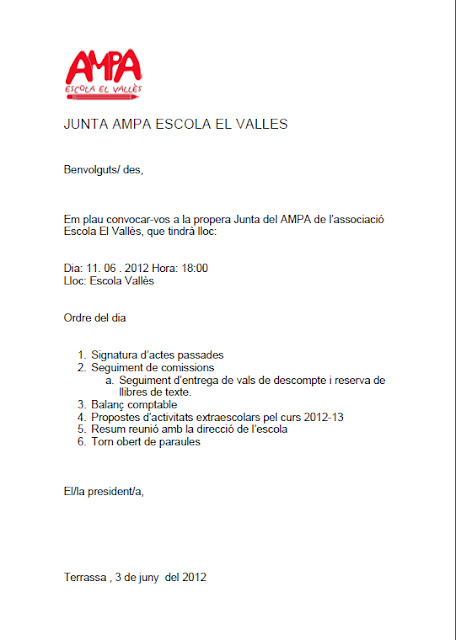 AMPA
ESCOLA EL VALLÈS

JUNTA AMPA ESCOLA EL VALLES

Benvolguts/ des,

Em plau convocar-vos a la propera Junta del AMPA de l'associació Escola El Vallès, que tindrà lloc:

Dia: 11. 06 . 2012 Hora: 18:00
Lloc: Escola Vallès

Ordre del dia

1. Signatura d'actes passades
2. Seguiment de comissions
a. Seguiment d'entrega de vals de descompte i reserva de llibres de texte.
3. Balanç comptable
4. Propostes d'activitats extraescolars pel curs 2012-13
5. Resum reunió amb la direcció de l'escola
6. Torn obert de paraules

El/la president/a,

Terrassa , 3 de juny del 2012